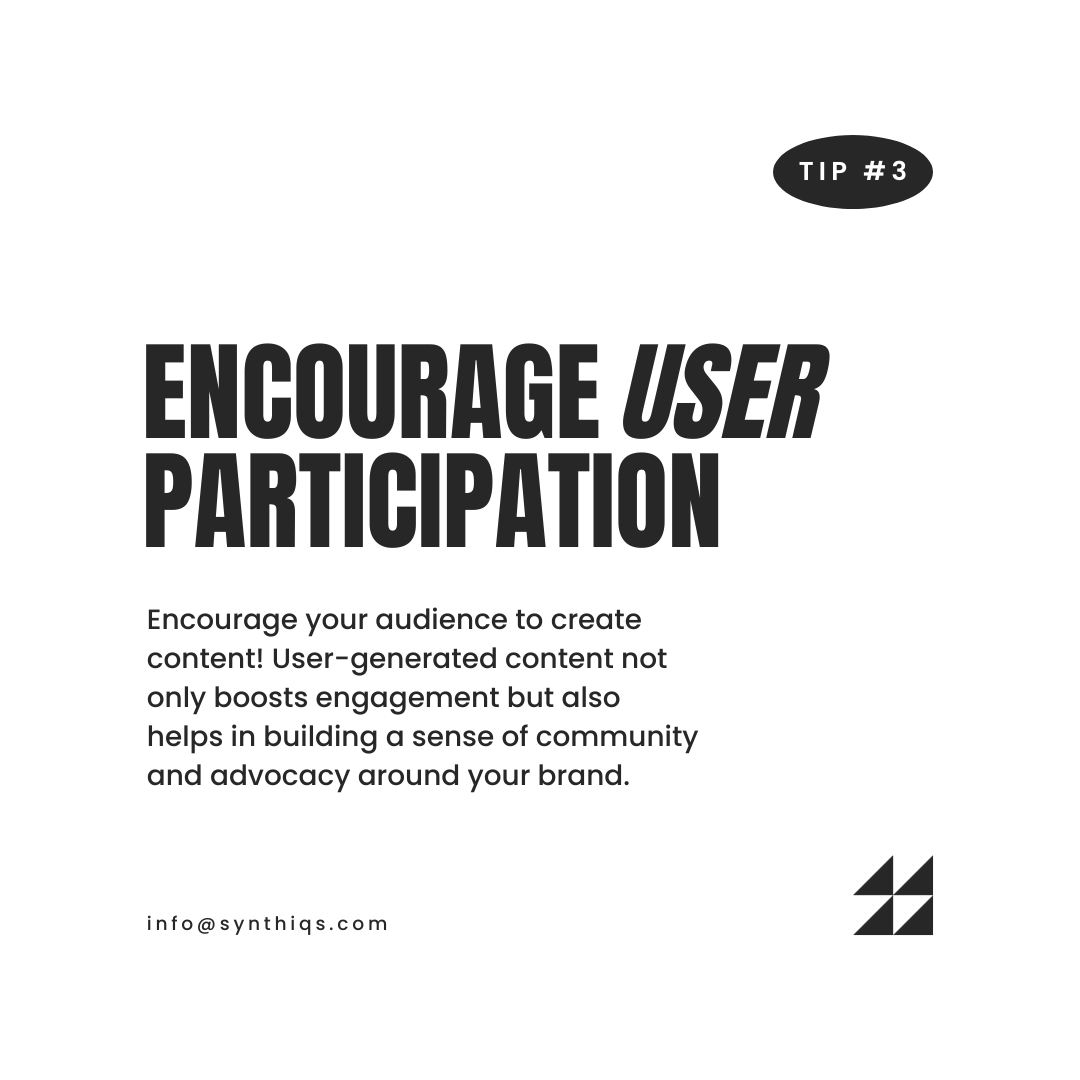 TIP #3

ENCOURAGE USER PARTICIPATION

Encourage your audience to create content! User-generated content not only boosts engagement but also helps in building a sense of community and advocacy around your brand.

info@synthiqs.com